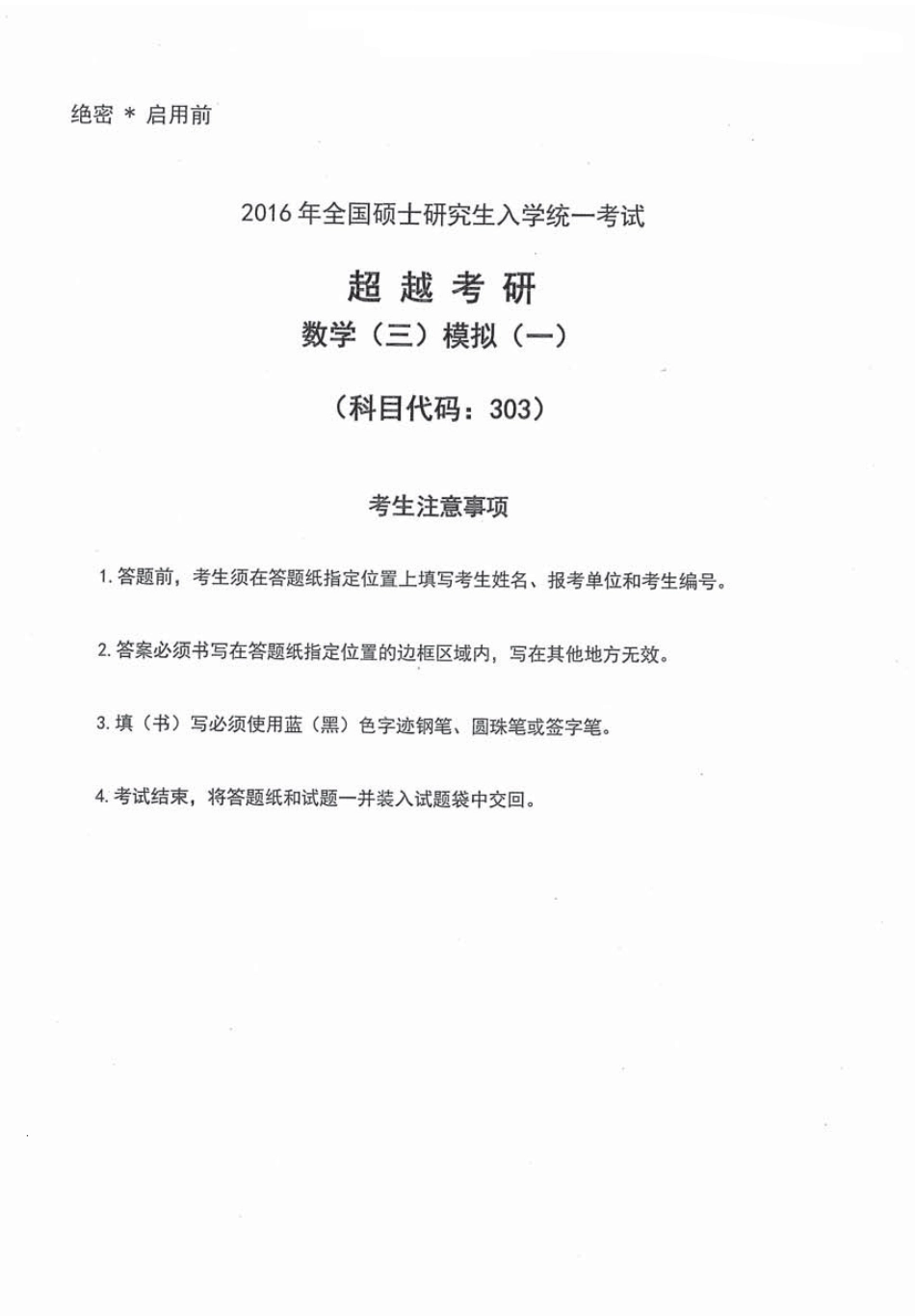 绝密 * 启用前

2016 年全国硕士研究生入学统一考试

超 越 考 研

数学（三）模拟（一）

（科目代码：303）

考生注意事项

1. 答题前，考生须在答题纸指定位置上填写考生姓名、报考单位和考生编号。

2. 答案必须书写在答题纸指定位置的边框区域内，写在其他地方无效。

3. 填（书）写必须使用蓝（黑）色字迹钢笔、圆珠笔或签字笔。

4. 考试结束，将答题纸和试题一并装入试题袋中交回。